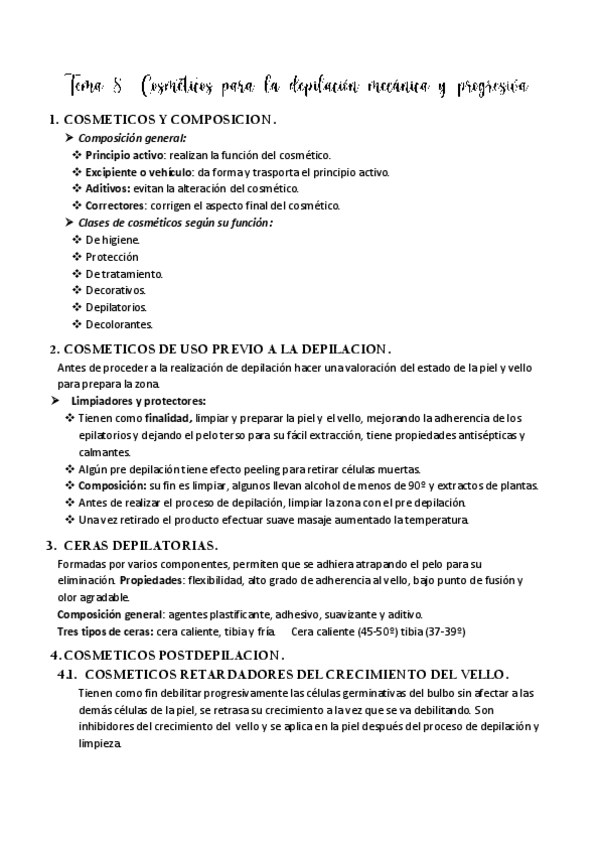 Tema 8: Cosméticos para la depilación mecánica y progresiva

1. COSMETICOS Y COMPOSICION.

➤ Composición general:
❖ Principio activo: realizan la función del cosmético.
❖ Excipiente o vehículo: da forma y trasporta el principio activo.
❖ Aditivos: evitan la alteración del cosmético.
❖ Correctores: corrigen el aspecto final del cosmético.
➤ Clases de cosméticos según su función:
❖ De higiene.
❖ Protección
❖ De tratamiento.
❖ Decorativos.
❖ Depilatorios.
❖ Decolorantes.

2. COSMETICOS DE USO PREVIO A LA DEPILACION.

Antes de proceder a la realización de depilación hacer una valoración del estado de la piel y vello para prepara la zona.
➤ Limpiadores y protectores:
❖ Tienen como finalidad, limpiar y preparar la piel y el vello, mejorando la adherencia de los epilatorios y dejando el pelo terso para su fácil extracción, tiene propiedades antisépticas y calmantes.
❖ Algún pre depilación tiene efecto peeling para retirar células muertas.
❖ Composición: su fin es limpiar, algunos llevan alcohol de menos de 90º y extractos de plantas.
❖ Antes de realizar el proceso de depilación, limpiar la zona con el pre depilación.
❖ Una vez retirado el producto efectuar suave masaje aumentado la temperatura.

3. CERAS DEPILATORIAS.

Formadas por varios componentes, permiten que se adhiera atrapando el pelo para su eliminación. Propiedades: flexibilidad, alto grado de adherencia al vello, bajo punto de fusión y olor agradable.
Composición general: agentes plastificante, adhesivo, suavizante y aditivo.
Tres tipos de ceras: cera caliente, tibia y fría. Cera caliente (45-50º) tibia (37-39º)

4. COSMETICOS POSTDEPILACION.

4.1. COSMETICOS RETARDADORES DEL CRECIMIENTO DEL VELLO.

Tienen como fin debilitar progresivamente las células germinativas del bulbo sin afectar a las demás células de la piel, se retrasa su crecimiento a la vez que se va debilitando. Son inhibidores del crecimiento del vello y se aplica en la piel después del proceso de depilación y limpieza.